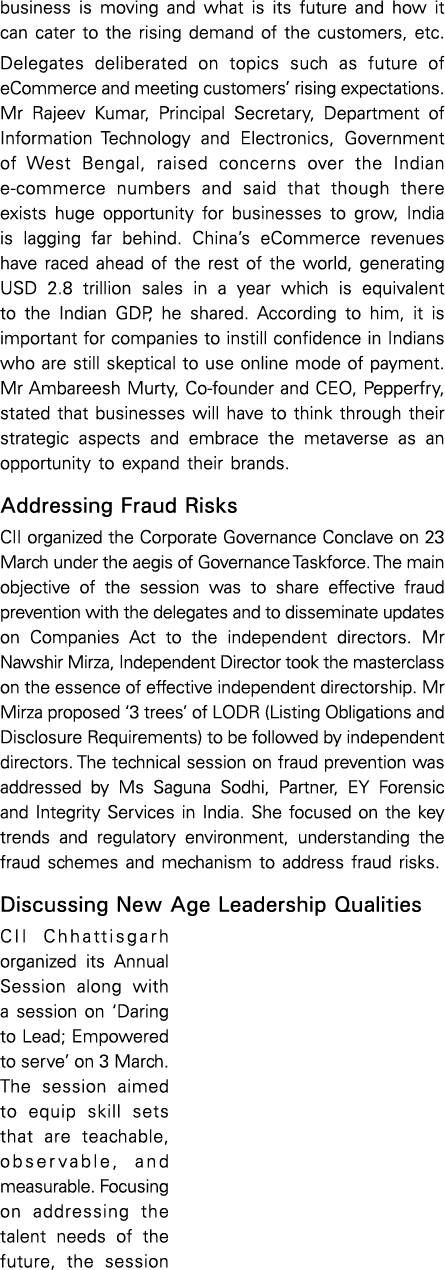 business is moving and what is its future and how it can cater to the rising demand of the customers, etc.

Delegates deliberated on topics such as future of eCommerce and meeting customers' rising expectations. Mr Rajeev Kumar, Principal Secretary, Department of Information Technology and Electronics, Government of West Bengal, raised concerns over the Indian e-commerce numbers and said that though there exists huge opportunity for businesses to grow, India is lagging far behind. China's eCommerce revenues have raced ahead of the rest of the world, generating USD 2.8 trillion sales in a year which is equivalent to the Indian GDP, he shared. According to him, it is important for companies to instill confidence in Indians who are still skeptical to use online mode of payment. Mr Ambareesh Murty, Co-founder and CEO, Pepperfry, stated that businesses will have to think through their strategic aspects and embrace the metaverse as an opportunity to expand their brands.

Addressing Fraud Risks

CII organized the Corporate Governance Conclave on 23 March under the aegis of Governance Taskforce. The main objective of the session was to share effective fraud prevention with the delegates and to disseminate updates on Companies Act to the independent directors. Mr Nawshir Mirza, Independent Director took the masterclass on the essence of effective independent directorship. Mr Mirza proposed '3 trees' of LODR (Listing Obligations and Disclosure Requirements) to be followed by independent directors. The technical session on fraud prevention was addressed by Ms Saguna Sodhi, Partner, EY Forensic and Integrity Services in India. She focused on the key trends and regulatory environment, understanding the fraud schemes and mechanism to address fraud risks.

Discussing New Age Leadership Qualities

CII Chhattisgarh organized its Annual Session along with a session on 'Daring to Lead; Empowered to serve' on 3 March. The session aimed to equip skill sets that are teachable, observable, and measurable. Focusing on addressing the talent needs of the future, the session